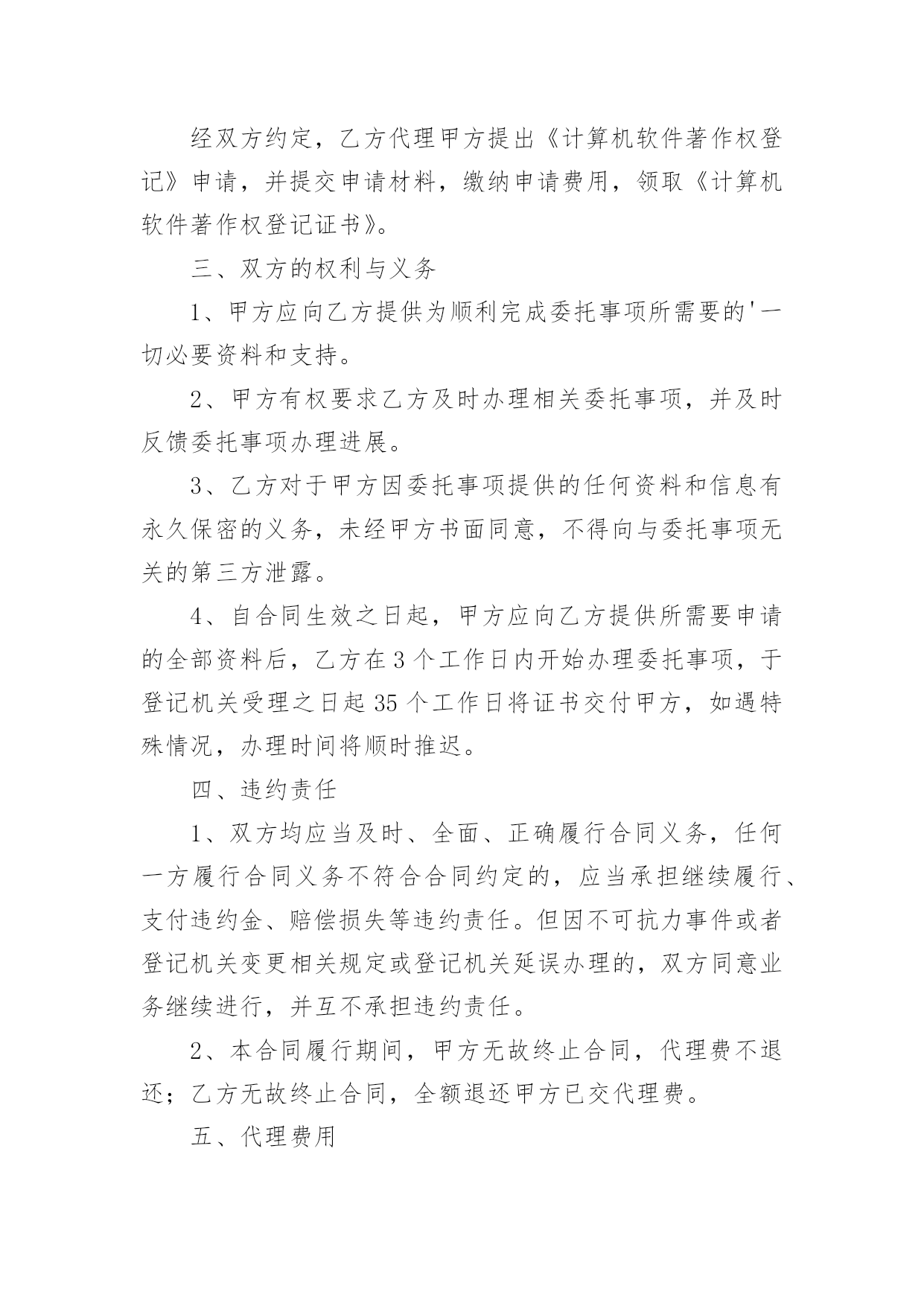 经双方约定，乙方代理甲方提出《计算机软件著作权登记》申请，并提交申请材料，缴纳申请费用，领取《计算机软件著作权登记证书》。

三、双方的权利与义务

1、甲方应向乙方提供为顺利完成委托事项所需要的'一切必要资料和支持。

2、甲方有权要求乙方及时办理相关委托事项，并及时反馈委托事项办理进展。

3、乙方对于甲方因委托事项提供的任何资料和信息有永久保密的义务，未经甲方书面同意，不得向与委托事项无关的第三方泄露。

4、自合同生效之日起，甲方应向乙方提供所需要申请的全部资料后，乙方在3个工作日内开始办理委托事项，于登记机关受理之日起35个工作日将证书交付甲方，如遇特殊情况，办理时间将顺时推迟。

四、违约责任

1、双方均应当及时、全面、正确履行合同义务，任何一方履行合同义务不符合合同约定的，应当承担继续履行、支付违约金、赔偿损失等违约责任。但因不可抗力事件或者登记机关变更相关规定或登记机关延误办理的，双方同意业务继续进行，并互不承担违约责任。

2、本合同履行期间，甲方无故终止合同，代理费不退还；乙方无故终止合同，全额退还甲方已交代理费。

五、代理费用